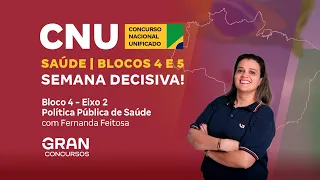 CNU
CONCURSO NACIONAL UNIFICADO
SAÚDE | BLOCOS 4 E 5
SEMANA DECISIVA!

Bloco 4 – Eixo 2
Política Pública de Saúde
com Fernanda Feitosa

GRAN
CONCURSOS